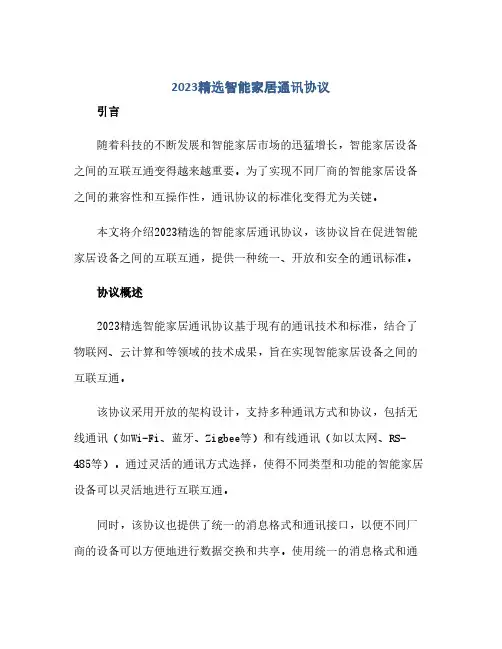 2023精选智能家居通讯协议

引言

随着科技的不断发展和智能家居市场的迅猛增长，智能家居设备之间的互联互通变得越来越重要。为了实现不同厂商的智能家居设备之间的兼容性和互操作性，通讯协议的标准化变得尤为关键。

本文将介绍2023精选的智能家居通讯协议，该协议旨在促进智能家居设备之间的互联互通，提供一种统一、开放和安全的通讯标准。

协议概述

2023精选智能家居通讯协议基于现有的通讯技术和标准，结合了物联网、云计算和等领域的技术成果，旨在实现智能家居设备之间的互联互通。

该协议采用开放的架构设计，支持多种通讯方式和协议，包括无线通讯（如Wi-Fi、蓝牙、Zigbee等）和有线通讯（如以太网、RS-485等）。通过灵活的通讯方式选择，使得不同类型和功能的智能家居设备可以灵活地进行互联互通。

同时，该协议也提供了统一的消息格式和通讯接口，以便不同厂商的设备可以方便地进行数据交换和共享。使用统一的消息格式和通